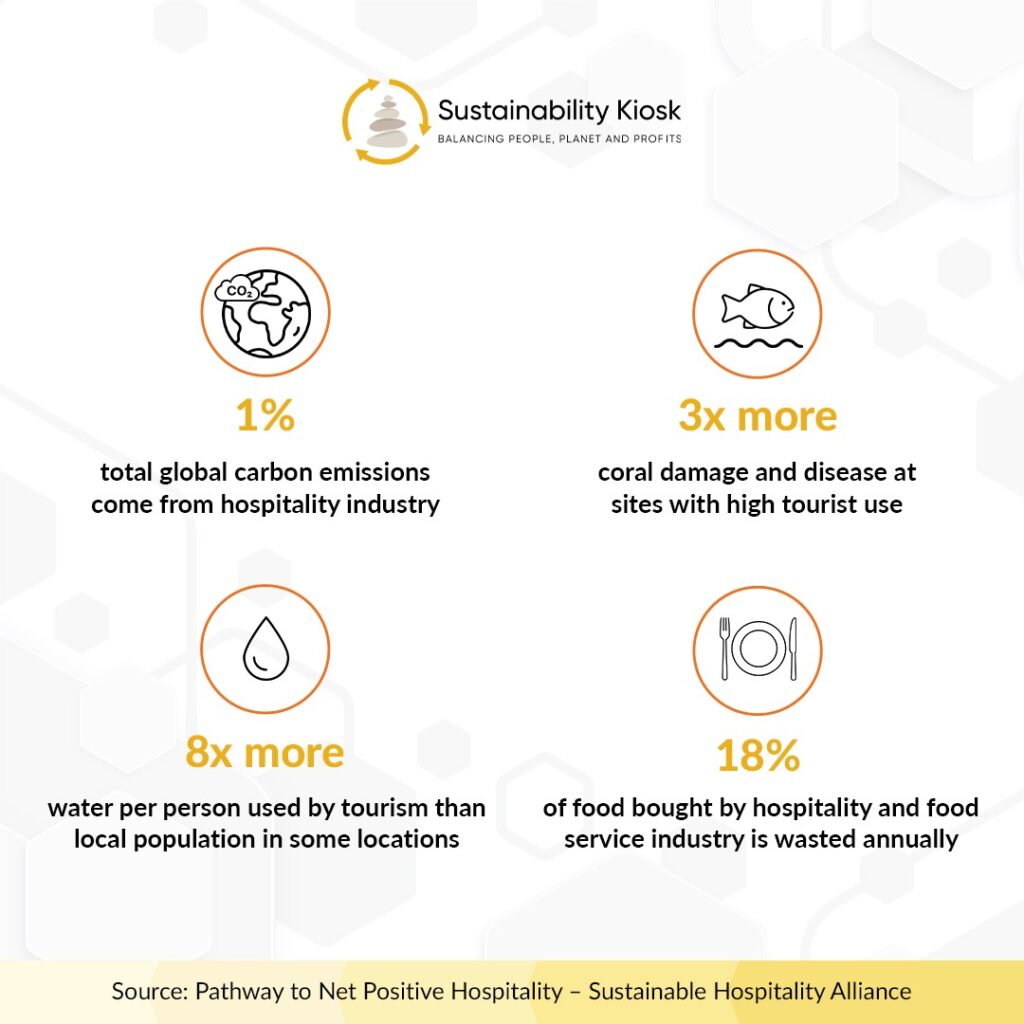 Sustainability Kiosk
BALANCING PEOPLE, PLANET AND PROFITS

$CO_2$

1%
total global carbon emissions come from hospitality industry

3x more
coral damage and disease at sites with high tourist use

8x more
water per person used by tourism than local population in some locations

18%
of food bought by hospitality and food service industry is wasted annually

Source: Pathway to Net Positive Hospitality – Sustainable Hospitality Alliance